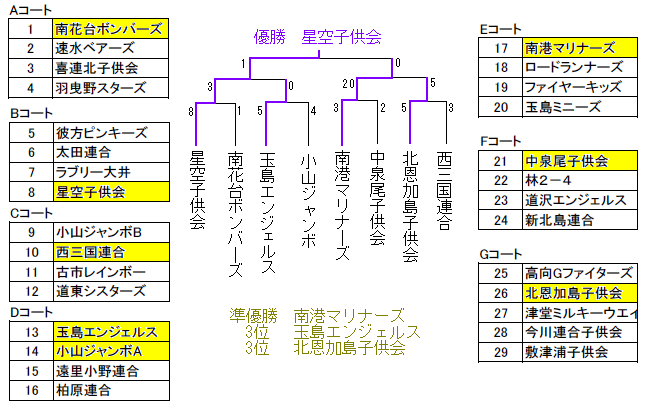 Aコート

| 1 | 南花台ボンバーズ |
|---|---|
| 2 | 速水ベアーズ |
| 3 | 喜連北子供会 |
| 4 | 羽曳野スターズ |

Bコート

| 5 | 彼方ピンキーズ |
|---|---|
| 6 | 太田連合 |
| 7 | ラブリー大井 |
| 8 | 星空子供会 |

Cコート

| 9 | 小山ジャンボB |
|---|---|
| 10 | 西三国連合 |
| 11 | 古市レインボー |
| 12 | 道東シスターズ |

Dコート

| 13 | 玉島エンジェルス |
|---|---|
| 14 | 小山ジャンボA |
| 15 | 遠里小野連合 |
| 16 | 柏原連合 |

優勝　星空子供会

1
0
3
0
20
5
8
1
5
4
3
2
5
3

星空子供会
南花台ボンバーズ
玉島エンジェルス
小山ジャンボ
南港マリナーズ
中泉尾子供会
北恩加島子供会
西三国連合

準優勝　南港マリナーズ
3位　玉島エンジェルス
3位　北恩加島子供会

Eコート

| 17 | 南港マリナーズ |
|---|---|
| 18 | ロードランナーズ |
| 19 | ファイヤーキッズ |
| 20 | 玉島ミニーズ |

Fコート

| 21 | 中泉尾子供会 |
|---|---|
| 22 | 林２－４ |
| 23 | 道沢エンジェルス |
| 24 | 新北島連合 |

Gコート

| 25 | 高向Gファイターズ |
|---|---|
| 26 | 北恩加島子供会 |
| 27 | 津堂ミルキーウエイ |
| 28 | 今川連合子供会 |
| 29 | 敷津浦子供会 |